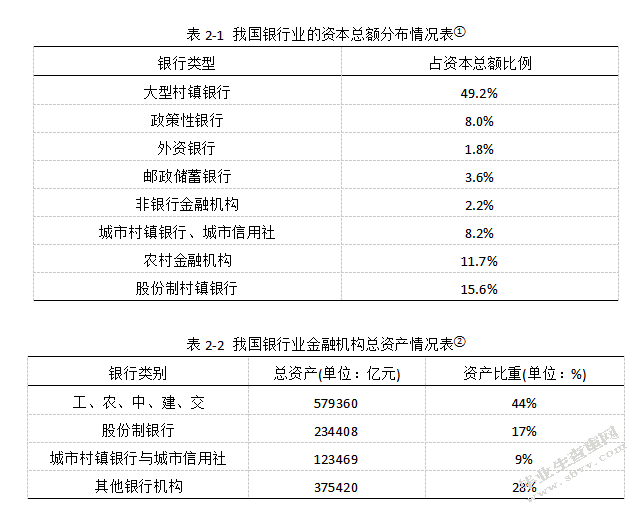 表 2-1 我国银行业的资本总额分布情况表①

| 银行类型 | 占资本总额比例 |
|---|---|
| 大型村镇银行 | 49.2% |
| 政策性银行 | 8.0% |
| 外资银行 | 1.8% |
| 邮政储蓄银行 | 3.6% |
| 非银行金融机构 | 2.2% |
| 城市村镇银行、城市信用社 | 8.2% |
| 农村金融机构 | 11.7% |
| 股份制村镇银行 | 15.6% |

表 2-2 我国银行业金融机构总资产情况表②

| 银行类别 | 总资产(单位：亿元) | 资产比重(单位：%) |
|---|---|---|
| 工、农、中、建、交 | 579360 | 44% |
| 股份制银行 | 234408 | 17% |
| 城市村镇银行与城市信用社 | 123469 | 9% |
| 其他银行机构 | 375420 | 28% |

毕业生查重网
www.sbvv.com